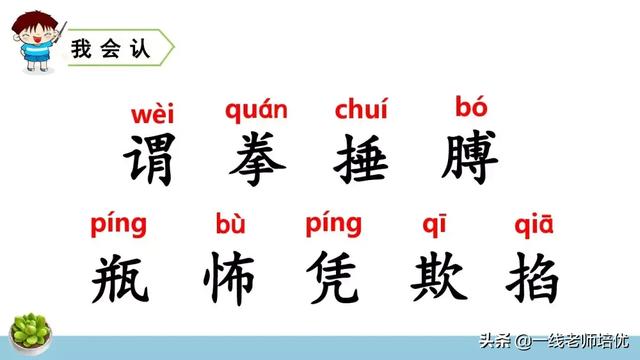 我会认

wèi quán chuí bó
谓 拳 捶 膊

píng bù píng qī qiā
瓶 怖 凭 欺 掐

头条 @一线老师培优